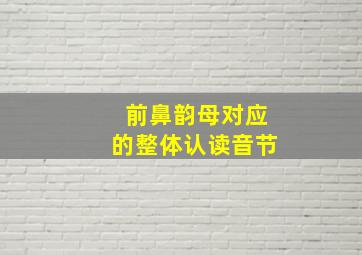 前鼻韵母对应
的整体认读音节